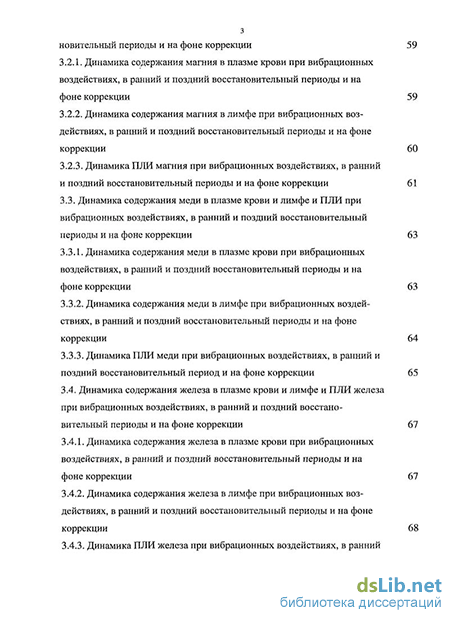 3

новительный периоды и на фоне коррекции 59

3.2.1. Динамика содержания магния в плазме крови при вибрационных воздействиях, в ранний и поздний восстановительный периоды и на фоне коррекции 59

3.2.2. Динамика содержания магния в лимфе при вибрационных воздействиях, в ранний и поздний восстановительный периоды и на фоне коррекции 60

3.2.3. Динамика ПЛИ магния при вибрационных воздействиях, в ранний и поздний восстановительный периоды и на фоне коррекции 61

3.3. Динамика содержания меди в плазме крови и лимфе и ПЛИ при вибрационных воздействиях, в ранний и поздний восстановительный периоды и на фоне коррекции 63

3.3.1. Динамика содержания меди в плазме крови при вибрационных воздействиях, в ранний и поздний восстановительный периоды и на фоне коррекции 63

3.3.2. Динамика содержания меди в лимфе при вибрационных воздействиях, в ранний и поздний восстановительный периоды и на фоне коррекции 64

3.3.3. Динамика ПЛИ меди при вибрационных воздействиях, в ранний и поздний восстановительный период и на фоне коррекции 65

3.4. Динамика содержания железа в плазме крови и лимфе и ПЛИ железа при вибрационных воздействиях, в ранний и поздний восстановительный периоды и на фоне коррекции 67

3.4.1. Динамика содержания железа в плазме крови при вибрационных воздействиях, в ранний и поздний восстановительный периоды и на фоне коррекции 67

3.4.2. Динамика содержания железа в лимфе при вибрационных воздействиях, в ранний и поздний восстановительный периоды и на фоне коррекции 68

3.4.3. Динамика ПЛИ железа при вибрационных воздействиях, в ранний

dsLib.net
библиотека диссертаций